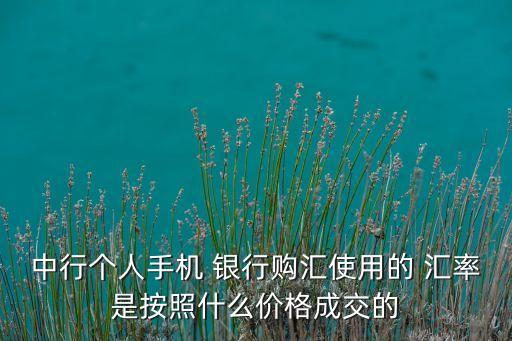 中行个人手机 银行购汇使用的 汇率是按照什么价格成交的